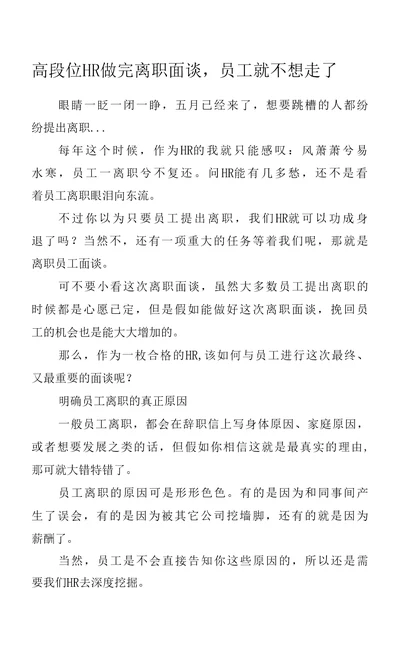 高段位HR做完离职面谈，员工就不想走了

眼睛一眨一闭一睁，五月已经来了，想要跳槽的人都纷纷提出离职...

每年这个时候，作为HR的我就只能感叹：风萧萧兮易水寒，员工一离职兮不复还。问HR能有几多愁，还不是看着员工离职眼泪向东流。

不过你以为只要员工提出离职，我们HR就可以功成身退了吗？当然不，还有一项重大的任务等着我们呢，那就是离职员工面谈。

可不要小看这次离职面谈，虽然大多数员工提出离职的时候都是心愿已定，但是假如能做好这次离职面谈，挽回员工的机会也是能大大增加的。

那么，作为一枚合格的HR,该如何与员工进行这次最终、又最重要的面谈呢？

明确员工离职的真正原因

一般员工离职，都会在辞职信上写身体原因、家庭原因，或者想要发展之类的话，但假如你相信这就是最真实的理由，那可就大错特错了。

员工离职的原因可是形形色色。有的是因为和同事间产生了误会，有的是因为被其它公司挖墙脚，还有的就是因为薪酬了。

当然，员工是不会直接告知你这些原因的，所以还是需要我们HR去深度挖掘。